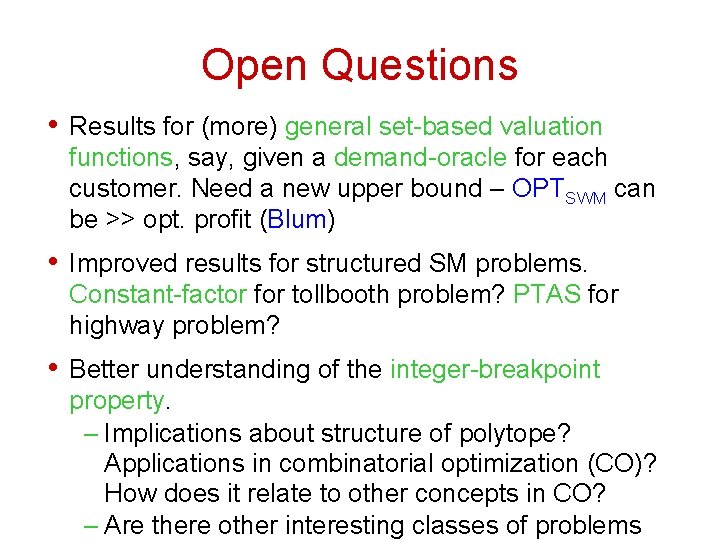 Open Questions

• Results for (more) general set-based valuation functions, say, given a demand-oracle for each customer. Need a new upper bound – $OPT_{SWM}$ can be >> opt. profit (Blum)

• Improved results for structured SM problems. Constant-factor for tollbooth problem? PTAS for highway problem?

• Better understanding of the integer-breakpoint property.
– Implications about structure of polytope? Applications in combinatorial optimization (CO)? How does it relate to other concepts in CO?
– Are there other interesting classes of problems